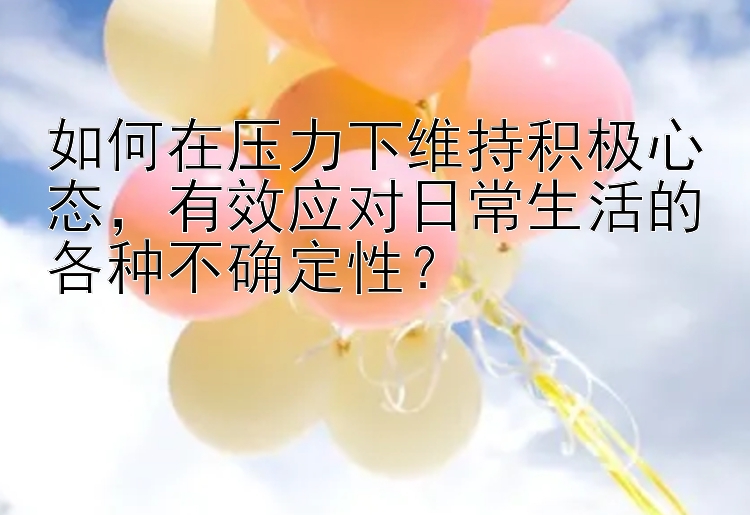 如何在压力下维持积极心态，有效应对日常生活的各种不确定性？